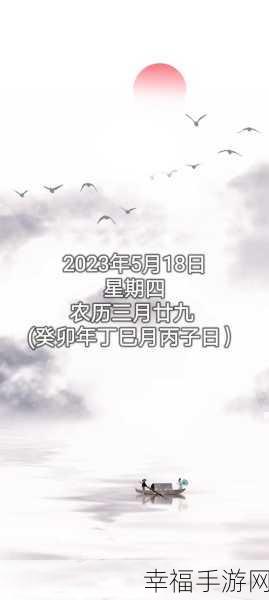 2023年5月18日
星期四
农历三月廿九
(癸卯年丁巳月丙子日)

幸福手游网